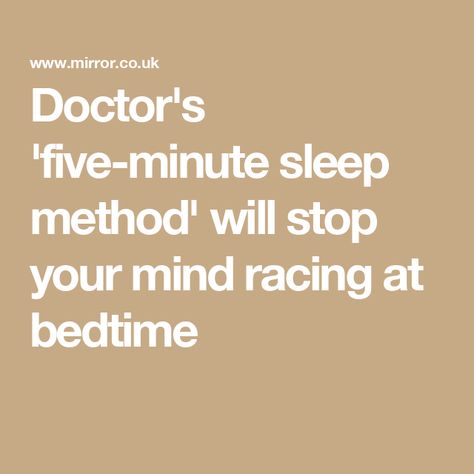 www.mirror.co.uk

Doctor's 'five-minute sleep method' will stop your mind racing at bedtime